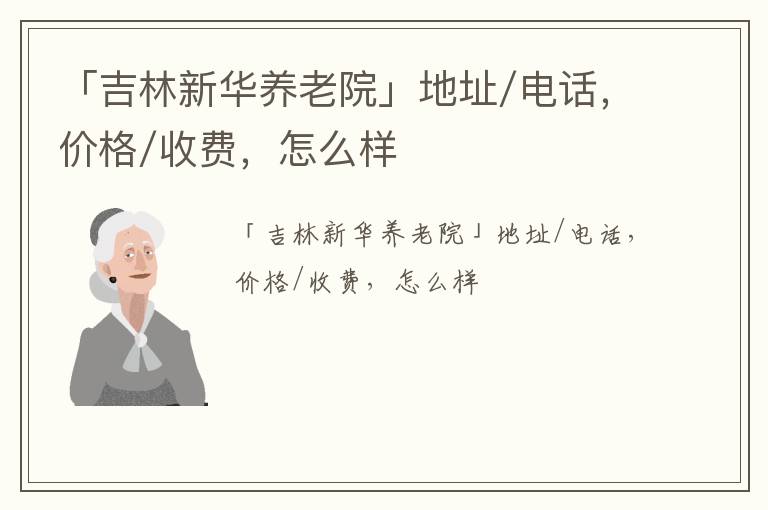 「吉林新华养老院」地址/电话，价格/收费，怎么样

「吉林新华养老院」地址/电话，价格/收费，怎么样